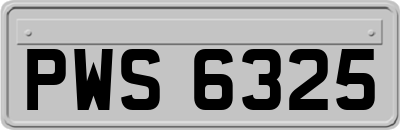 PWS 6325